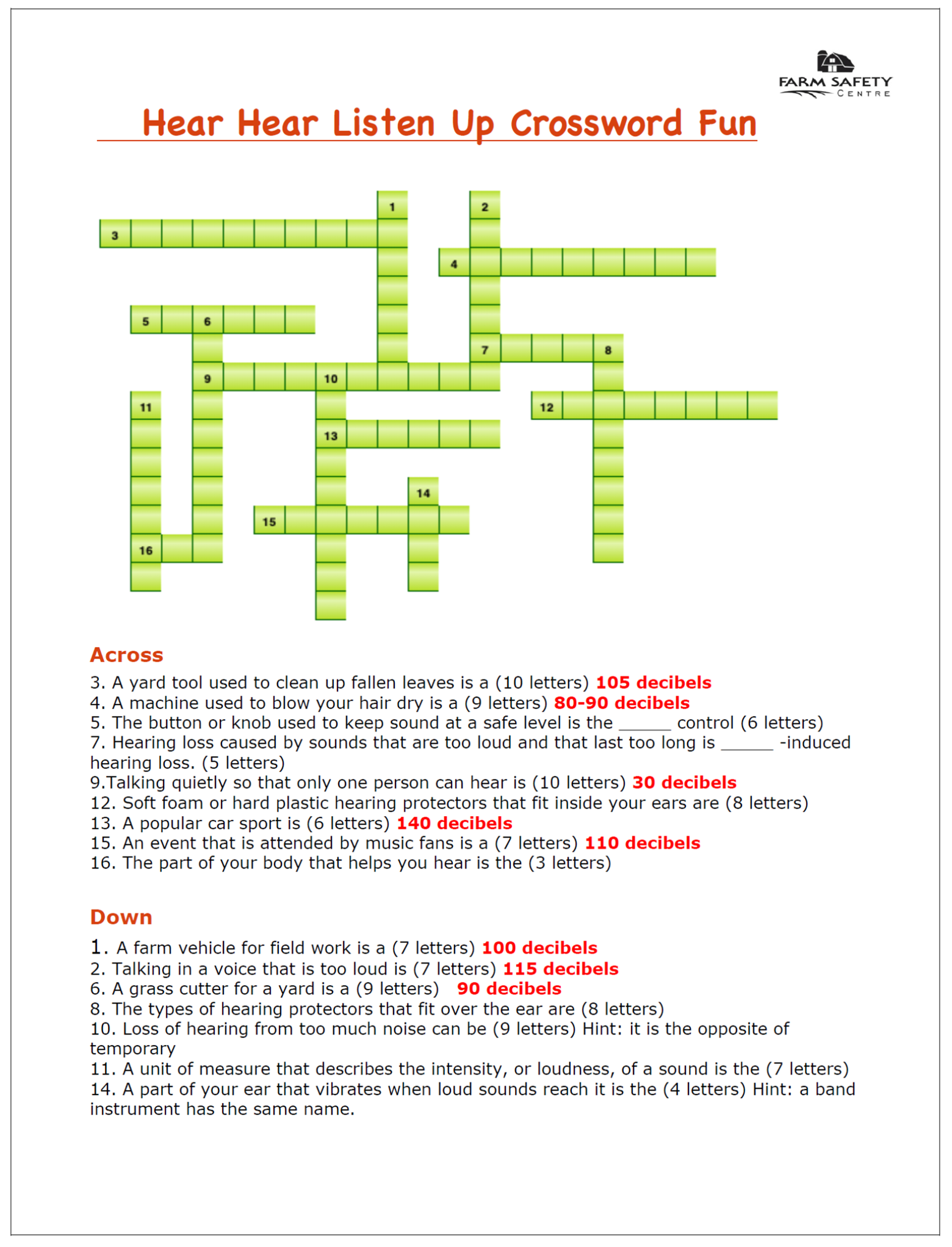 FARM SAFETY CENTRE

Hear Hear Listen Up Crossword Fun

1
2
3
4
5
6
7
8
9
10
11
12
13
14
15
16

Across

3. A yard tool used to clean up fallen leaves is a (10 letters) 105 decibels
4. A machine used to blow your hair dry is a (9 letters) 80-90 decibels
5. The button or knob used to keep sound at a safe level is the ______ control (6 letters)
7. Hearing loss caused by sounds that are too loud and that last too long is ______ -induced hearing loss. (5 letters)
9.Talking quietly so that only one person can hear is (10 letters) 30 decibels
12. Soft foam or hard plastic hearing protectors that fit inside your ears are (8 letters)
13. A popular car sport is (6 letters) 140 decibels
15. An event that is attended by music fans is a (7 letters) 110 decibels
16. The part of your body that helps you hear is the (3 letters)

Down

1. A farm vehicle for field work is a (7 letters) 100 decibels
2. Talking in a voice that is too loud is (7 letters) 115 decibels
6. A grass cutter for a yard is a (9 letters) 90 decibels
8. The types of hearing protectors that fit over the ear are (8 letters)
10. Loss of hearing from too much noise can be (9 letters) Hint: it is the opposite of temporary
11. A unit of measure that describes the intensity, or loudness, of a sound is the (7 letters)
14. A part of your ear that vibrates when loud sounds reach it is the (4 letters) Hint: a band instrument has the same name.